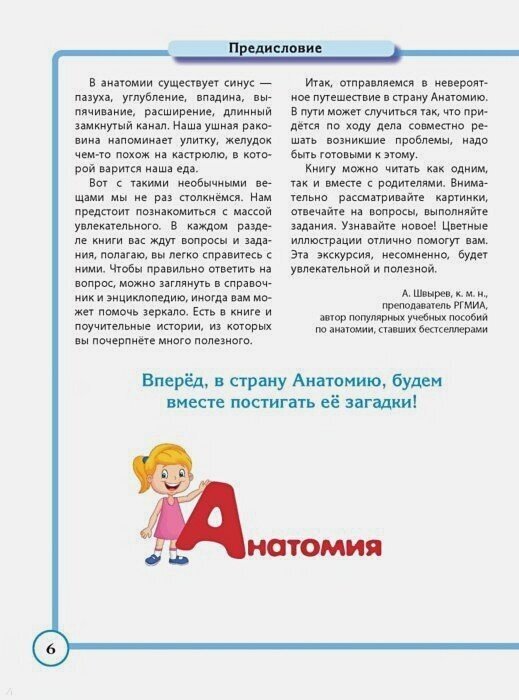 Предисловие

В анатомии существует синус — пазуха, углубление, впадина, выпячивание, расширение, длинный замкнутый канал. Наша ушная раковина напоминает улитку, желудок чем-то похож на кастрюлю, в которой варится наша еда.

Вот с такими необычными вещами мы не раз столкнёмся. Нам предстоит познакомиться с массой увлекательного. В каждом разделе книги вас ждут вопросы и задания, полагаю, вы легко справитесь с ними. Чтобы правильно ответить на вопрос, можно заглянуть в справочник и энциклопедию, иногда вам может помочь зеркало. Есть в книге и поучительные истории, из которых вы почерпнёте много полезного.

Итак, отправляемся в невероятное путешествие в страну Анатомию. В пути может случиться так, что придётся по ходу дела совместно решать возникшие проблемы, надо быть готовыми к этому.

Книгу можно читать как одним, так и вместе с родителями. Внимательно рассматривайте картинки, отвечайте на вопросы, выполняйте задания. Узнавайте новое! Цветные иллюстрации отлично помогут вам. Эта экскурсия, несомненно, будет увлекательной и полезной.

А. Швырев, к. м. н., преподаватель РГМИА, автор популярных учебных пособий по анатомии, ставших бестселлерами

Вперёд, в страну Анатомию, будем вместе постигать её загадки!

Анатомия

6